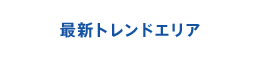 最新トレンドエリア